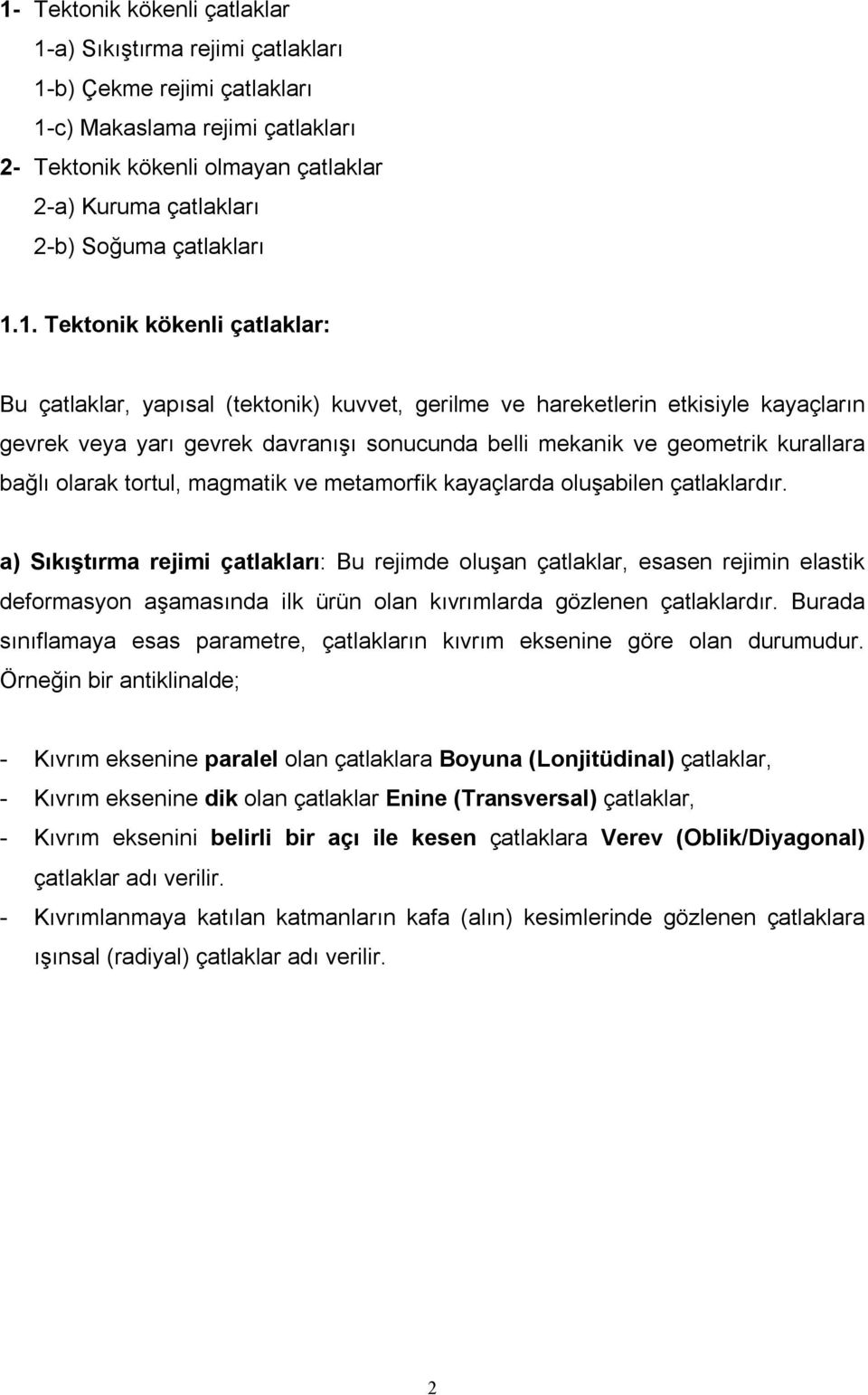 1- Tektonik kökenli çatlaklar

1-a) Sıkıştırma rejimi çatlakları

1-b) Çekme rejimi çatlakları

1-c) Makaslama rejimi çatlakları

2- Tektonik kökenli olmayan çatlaklar

2-a) Kuruma çatlakları

2-b) Soğuma çatlakları

1.1. Tektonik kökenli çatlaklar:

Bu çatlaklar, yapısal (tektonik) kuvvet, gerilme ve hareketlerin etkisiyle kayaçların gevrek veya yarı gevrek davranışı sonucunda belli mekanik ve geometrik kurallara bağlı olarak tortul, magmatik ve metamorfik kayaçlarda oluşabilen çatlaklardır.

a) Sıkıştırma rejimi çatlakları: Bu rejimde oluşan çatlaklar, esasen rejimin elastik deformasyon aşamasında ilk ürün olan kıvrımlarda gözlenen çatlaklardır. Burada sınıflamaya esas parametre, çatlakların kıvrım eksenine göre olan durumudur. Örneğin bir antiklinalde;

- Kıvrım eksenine paralel olan çatlaklara Boyuna (Lonjitüdinal) çatlaklar,
- Kıvrım eksenine dik olan çatlaklar Enine (Transversal) çatlaklar,
- Kıvrım eksenini belirli bir açı ile kesen çatlaklara Verev (Oblik/Diyagonal) çatlaklar adı verilir.
- Kıvrımlanmaya katılan katmanların kafa (alın) kesimlerinde gözlenen çatlaklara ışınsal (radiyal) çatlaklar adı verilir.

2